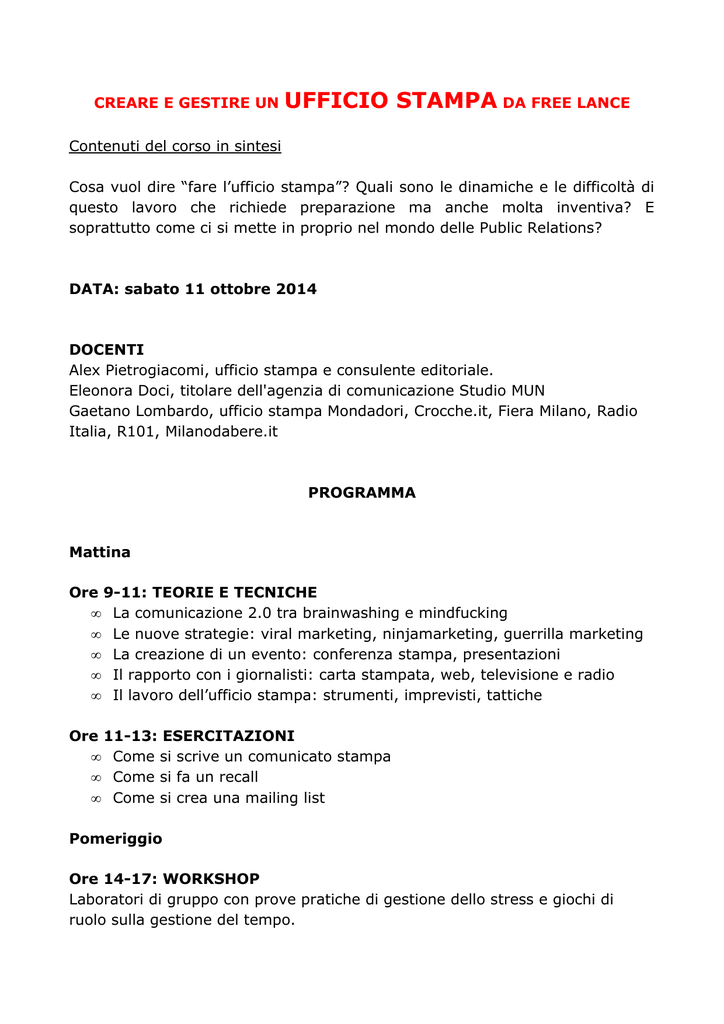 CREARE E GESTIRE UN UFFICIO STAMPA DA FREE LANCE

Contenuti del corso in sintesi

Cosa vuol dire “fare l’ufficio stampa”? Quali sono le dinamiche e le difficoltà di questo lavoro che richiede preparazione ma anche molta inventiva? E soprattutto come ci si mette in proprio nel mondo delle Public Relations?

DATA: sabato 11 ottobre 2014

DOCENTI
Alex Pietrogiacomi, ufficio stampa e consulente editoriale.
Eleonora Doci, titolare dell'agenzia di comunicazione Studio MUN
Gaetano Lombardo, ufficio stampa Mondadori, Crocche.it, Fiera Milano, Radio Italia, R101, Milanodabere.it

PROGRAMMA

Mattina

Ore 9-11: TEORIE E TECNICHE
∞ La comunicazione 2.0 tra brainwashing e mindfucking
∞ Le nuove strategie: viral marketing, ninjamarketing, guerrilla marketing
∞ La creazione di un evento: conferenza stampa, presentazioni
∞ Il rapporto con i giornalisti: carta stampata, web, televisione e radio
∞ Il lavoro dell’ufficio stampa: strumenti, imprevisti, tattiche

Ore 11-13: ESERCITAZIONI
∞ Come si scrive un comunicato stampa
∞ Come si fa un recall
∞ Come si crea una mailing list

Pomeriggio

Ore 14-17: WORKSHOP
Laboratori di gruppo con prove pratiche di gestione dello stress e giochi di ruolo sulla gestione del tempo.